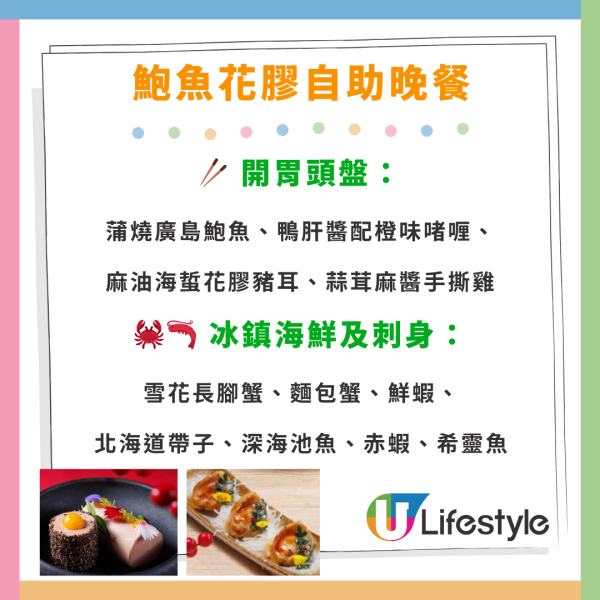 鮑魚花膠自助晚餐

開胃頭盤：

蒲燒廣島鮑魚、鴨肝醬配橙味啫喱、

麻油海蜇花膠豬耳、蒜茸麻醬手撕雞

冰鎮海鮮及刺身：

雪花長腳蟹、麵包蟹、鮮蝦、

北海道帶子、深海池魚、赤蝦、希靈魚

U Lifestyle